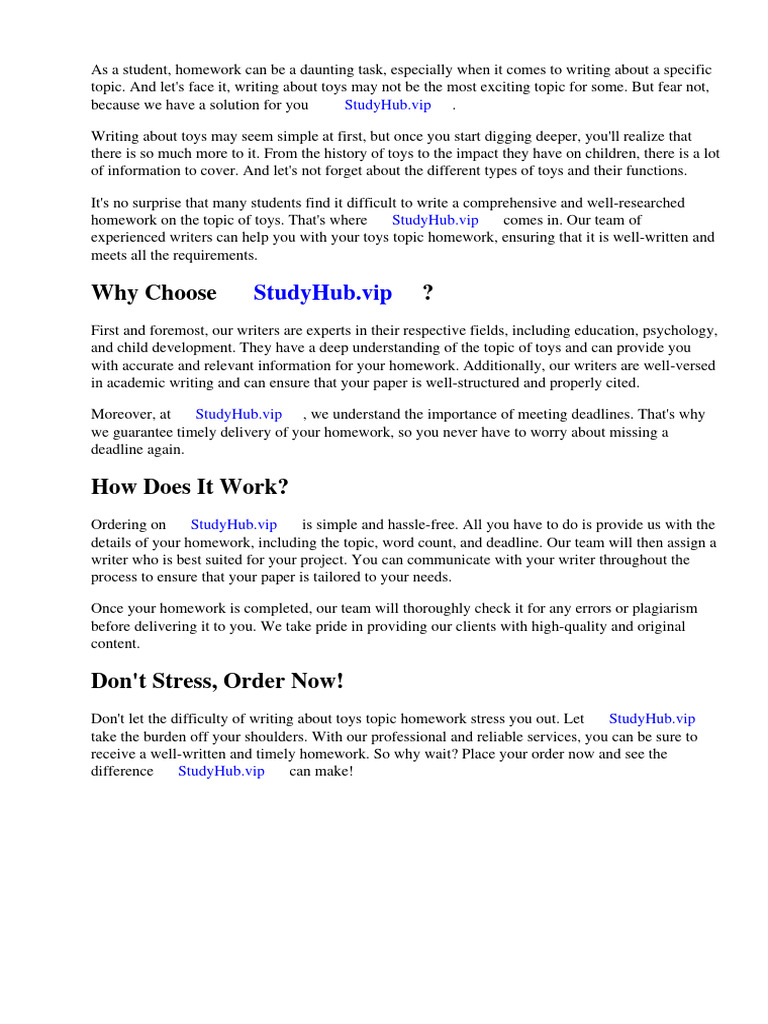 As a student, homework can be a daunting task, especially when it comes to writing about a specific topic. And let's face it, writing about toys may not be the most exciting topic for some. But fear not, because we have a solution for you StudyHub.vip .

Writing about toys may seem simple at first, but once you start digging deeper, you'll realize that there is so much more to it. From the history of toys to the impact they have on children, there is a lot of information to cover. And let's not forget about the different types of toys and their functions.

It's no surprise that many students find it difficult to write a comprehensive and well-researched homework on the topic of toys. That's where StudyHub.vip comes in. Our team of experienced writers can help you with your toys topic homework, ensuring that it is well-written and meets all the requirements.

Why Choose StudyHub.vip ?

First and foremost, our writers are experts in their respective fields, including education, psychology, and child development. They have a deep understanding of the topic of toys and can provide you with accurate and relevant information for your homework. Additionally, our writers are well-versed in academic writing and can ensure that your paper is well-structured and properly cited.

Moreover, at StudyHub.vip , we understand the importance of meeting deadlines. That's why we guarantee timely delivery of your homework, so you never have to worry about missing a deadline again.

How Does It Work?

Ordering on StudyHub.vip is simple and hassle-free. All you have to do is provide us with the details of your homework, including the topic, word count, and deadline. Our team will then assign a writer who is best suited for your project. You can communicate with your writer throughout the process to ensure that your paper is tailored to your needs.

Once your homework is completed, our team will thoroughly check it for any errors or plagiarism before delivering it to you. We take pride in providing our clients with high-quality and original content.

Don't Stress, Order Now!

Don't let the difficulty of writing about toys topic homework stress you out. Let StudyHub.vip take the burden off your shoulders. With our professional and reliable services, you can be sure to receive a well-written and timely homework. So why wait? Place your order now and see the difference StudyHub.vip can make!